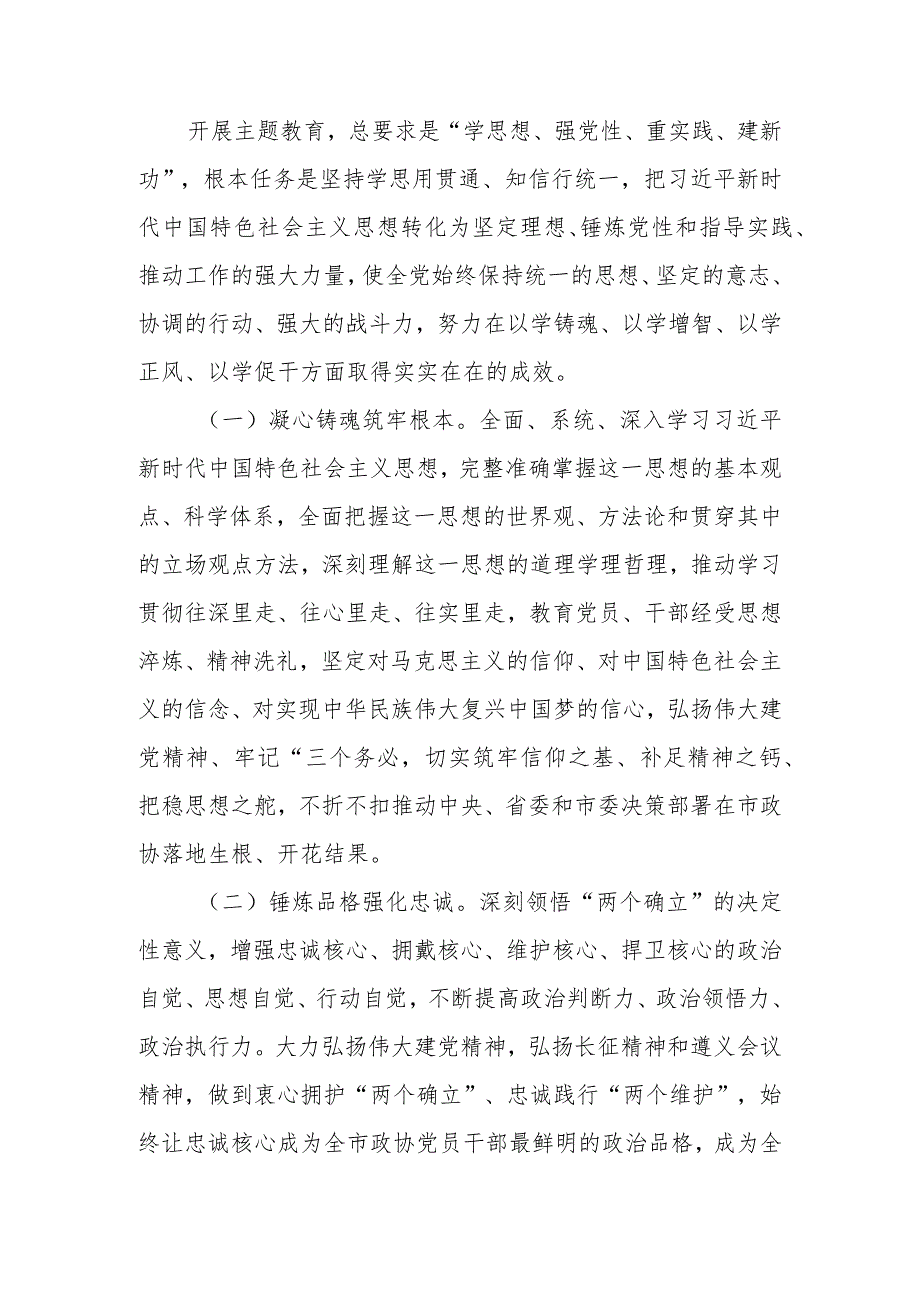 开展主题教育，总要求是“学思想、强党性、重实践、建新功”，根本任务是坚持学思用贯通、知信行统一，把习近平新时代中国特色社会主义思想转化为坚定理想、锤炼党性和指导实践、推动工作的强大力量，使全党始终保持统一的思想、坚定的意志、协调的行动、强大的战斗力，努力在以学铸魂、以学增智、以学正风、以学促干方面取得实实在在的成效。

（一）凝心铸魂筑牢根本。全面、系统、深入学习习近平新时代中国特色社会主义思想，完整准确掌握这一思想的基本观点、科学体系，全面把握这一思想的世界观、方法论和贯穿其中的立场观点方法，深刻理解这一思想的道理学理哲理，推动学习贯彻往深里走、往心里走、往实里走，教育党员、干部经受思想淬炼、精神洗礼，坚定对马克思主义的信仰、对中国特色社会主义的信念、对实现中华民族伟大复兴中国梦的信心，弘扬伟大建党精神、牢记“三个务必，切实筑牢信仰之基、补足精神之钙、把稳思想之舵，不折不扣推动中央、省委和市委决策部署在市政协落地生根、开花结果。

（二）锤炼品格强化忠诚。深刻领悟“两个确立”的决定性意义，增强忠诚核心、拥戴核心、维护核心、捍卫核心的政治自觉、思想自觉、行动自觉，不断提高政治判断力、政治领悟力、政治执行力。大力弘扬伟大建党精神，弘扬长征精神和遵义会议精神，做到衷心拥护“两个确立”、忠诚践行“两个维护”，始终让忠诚核心成为全市政协党员干部最鲜明的政治品格，成为全